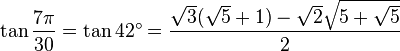 $\tan\frac{7\pi}{30} = \tan 42^\circ = \frac{\sqrt{3}(\sqrt{5}+1) - \sqrt{2}\sqrt{5+\sqrt{5}}}{2}$